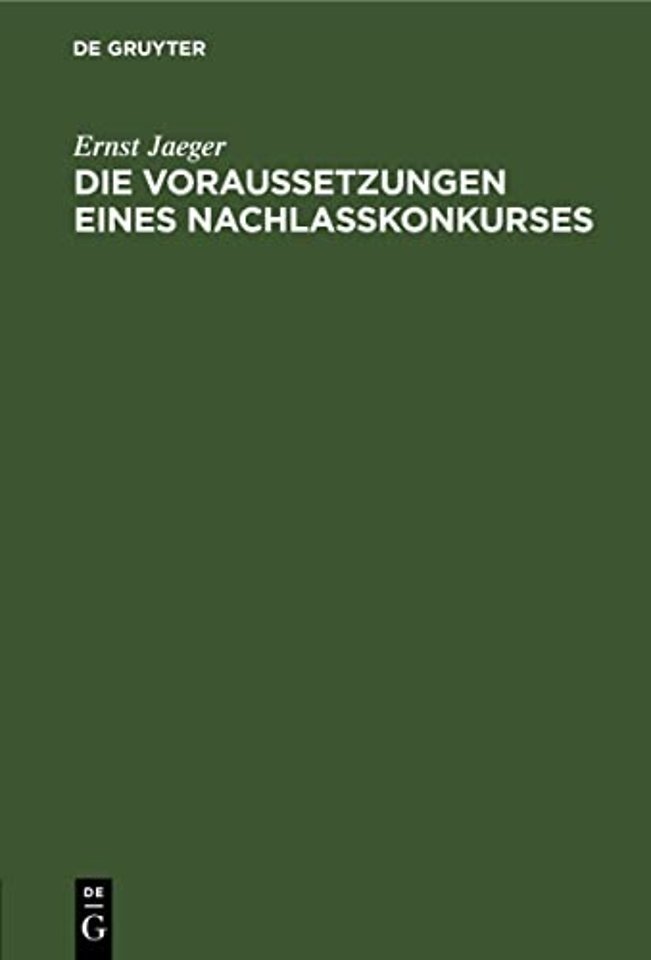 DE GRUYTER

Ernst Jaeger
DIE VORAUSSETZUNGEN EINES NACHLASSKONKURSES

DE
G